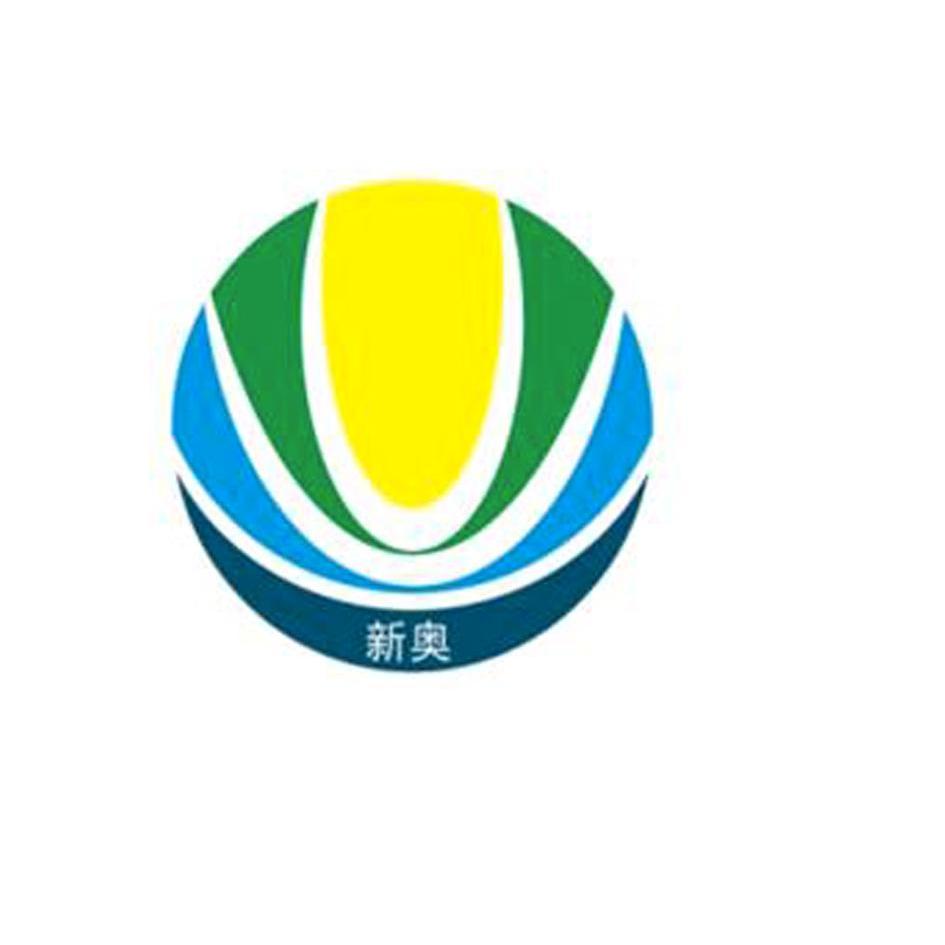 新奥